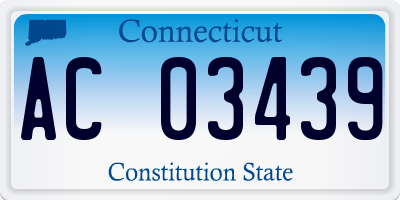 Connecticut

AC 03439

Constitution State